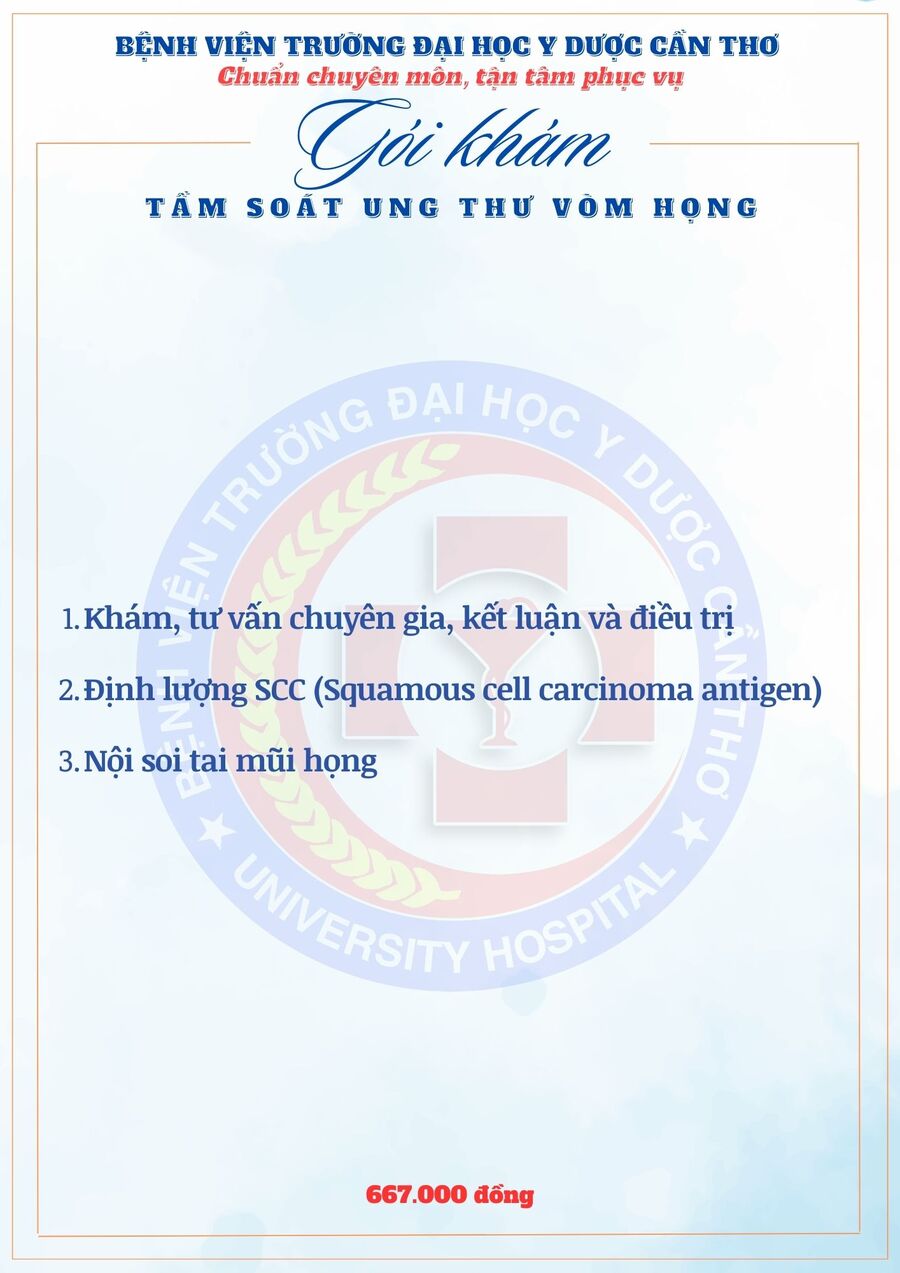 BỆNH VIỆN TRƯỜNG ĐẠI HỌC Y DƯỢC CẦN THƠ
Chuẩn chuyên môn, tận tâm phục vụ

Gói khám
TẦM SOÁT UNG THƯ VÒM HỌNG

BỆNH VIỆN TRƯỜNG ĐẠI HỌC Y DƯỢC CẦN THƠ
UNIVERSITY HOSPITAL

1. Khám, tư vấn chuyên gia, kết luận và điều trị

2. Định lượng SCC (Squamous cell carcinoma antigen)

3. Nội soi tai mũi họng

667.000 đồng